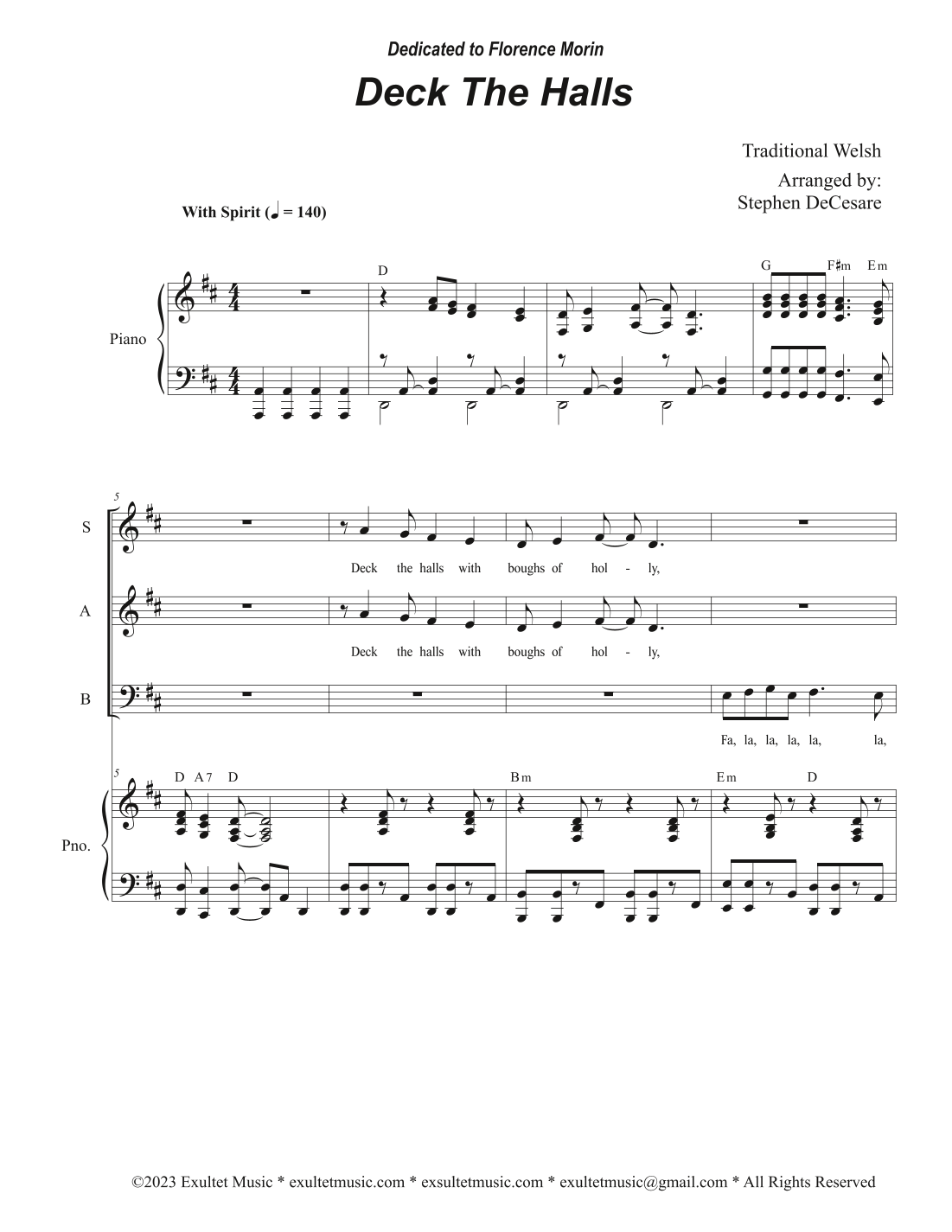 Dedicated to Florence Morin

Deck The Halls

Traditional Welsh

Arranged by:
Stephen DeCesare

With Spirit (♩ = 140)

D

G F♯m Em

Piano

5

S

Deck the halls with boughs of hol - ly,

A

Deck the halls with boughs of hol - ly,

B

Fa, la, la, la, la, la,

5

D A7 D

Bm

Em D

Pno.

©2023 Exultet Music * exultetmusic.com * exsultetmusic.com * exultetmusic@gmail.com * All Rights Reserved